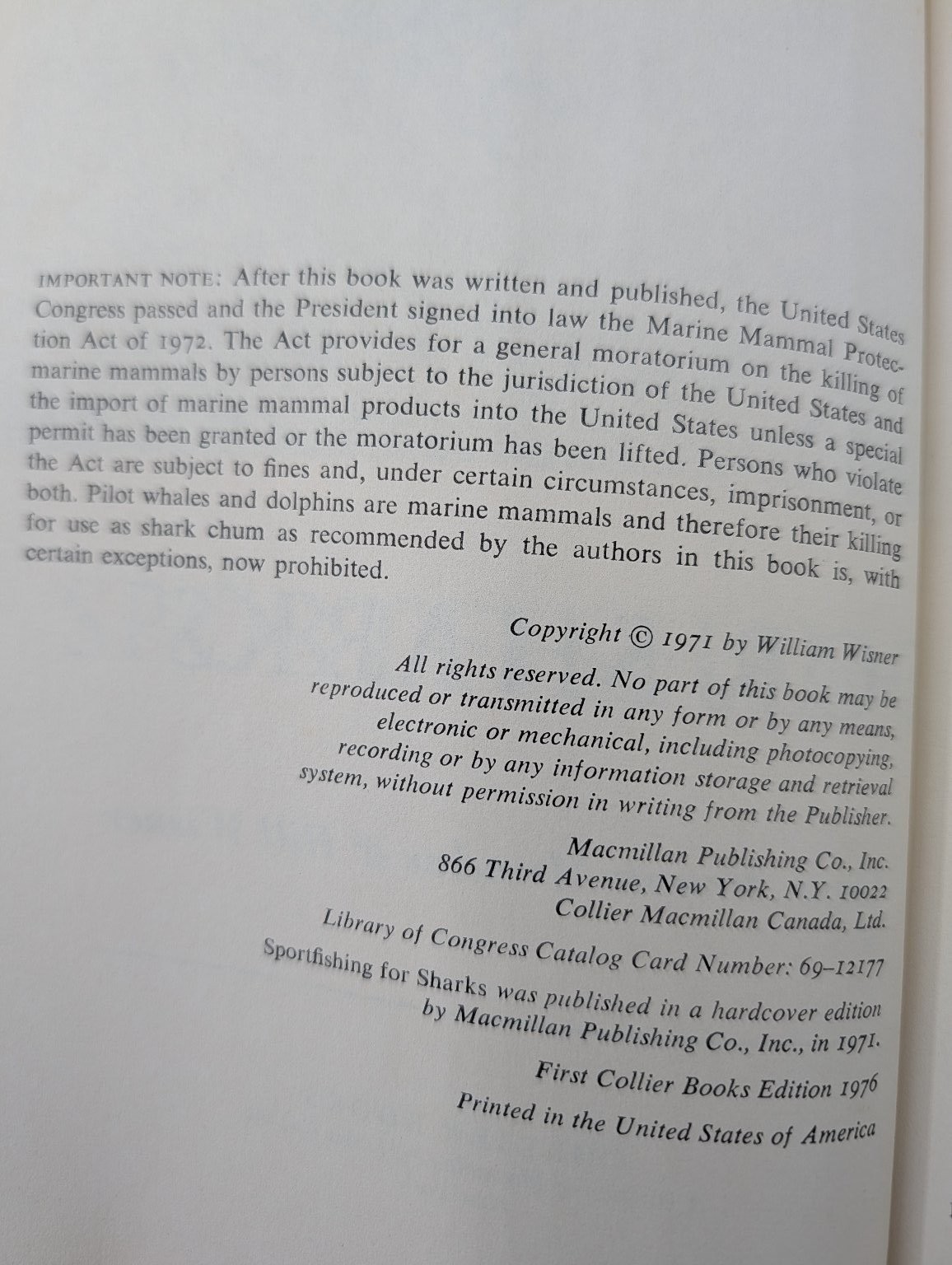 IMPORTANT NOTE: After this book was written and published, the United States Congress passed and the President signed into law the Marine Mammal Protection Act of 1972. The Act provides for a general moratorium on the killing of marine mammals by persons subject to the jurisdiction of the United States and the import of marine mammal products into the United States unless a special permit has been granted or the moratorium has been lifted. Persons who violate the Act are subject to fines and, under certain circumstances, imprisonment, or both. Pilot whales and dolphins are marine mammals and therefore their killing for use as shark chum as recommended by the authors in this book is, with certain exceptions, now prohibited.

Copyright © 1971 by William Wisner

All rights reserved. No part of this book may be reproduced or transmitted in any form or by any means, electronic or mechanical, including photocopying, recording or by any information storage and retrieval system, without permission in writing from the Publisher.

Macmillan Publishing Co., Inc.
866 Third Avenue, New York, N.Y. 10022
Collier Macmillan Canada, Ltd.

Library of Congress Catalog Card Number: 69-12177

Sportfishing for Sharks was published in a hardcover edition by Macmillan Publishing Co., Inc., in 1971.

First Collier Books Edition 1976

Printed in the United States of America